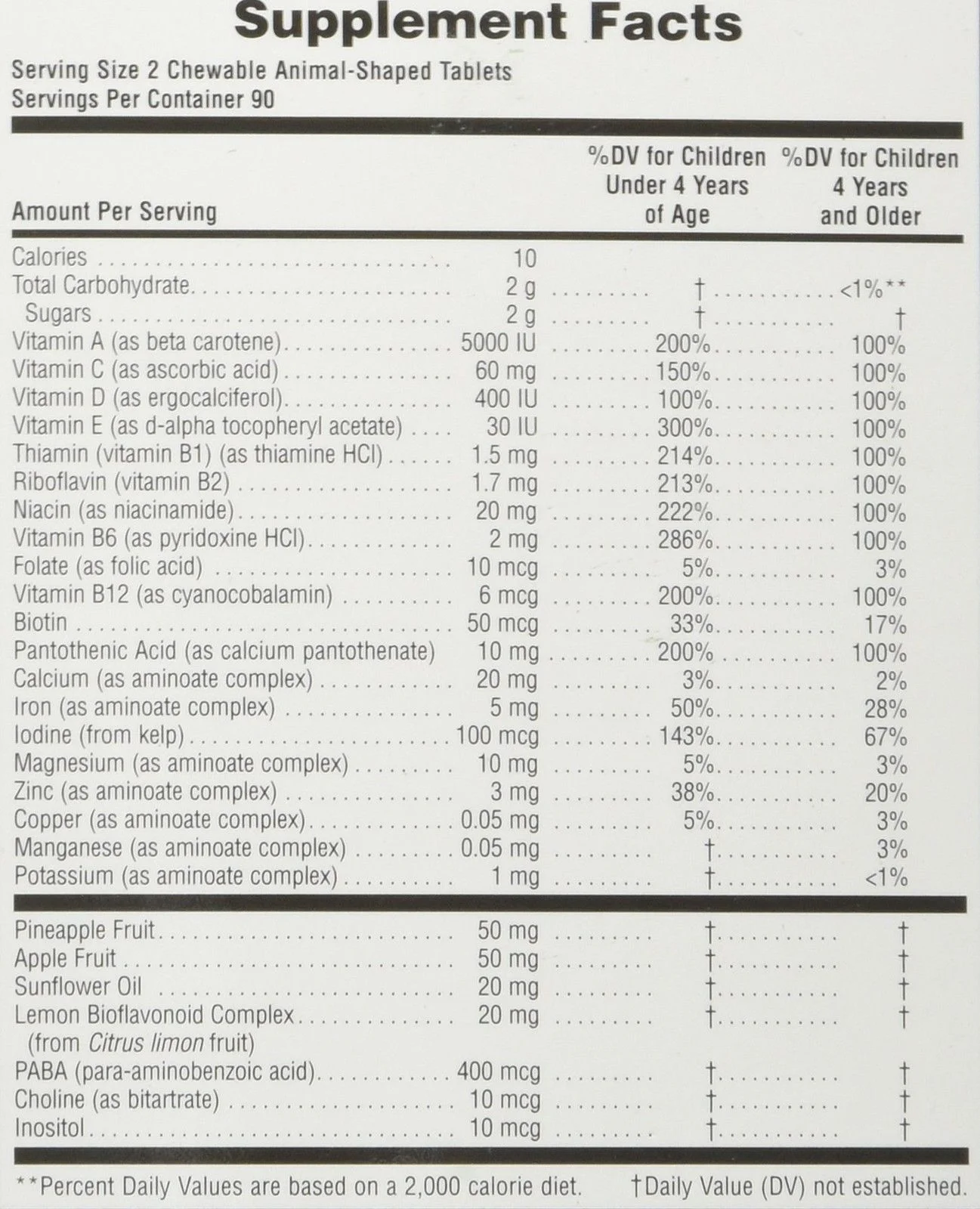 Supplement Facts

Serving Size 2 Chewable Animal-Shaped Tablets
Servings Per Container 90

| Amount Per Serving | | %DV for Children Under 4 Years of Age | %DV for Children 4 Years and Older |
|---|---|---|---|
| Calories | 10 | | |
| Total Carbohydrate | 2 g | † | <1%** |
| Sugars | 2 g | † | † |
| Vitamin A (as beta carotene) | 5000 IU | 200% | 100% |
| Vitamin C (as ascorbic acid) | 60 mg | 150% | 100% |
| Vitamin D (as ergocalciferol) | 400 IU | 100% | 100% |
| Vitamin E (as d-alpha tocopheryl acetate) | 30 IU | 300% | 100% |
| Thiamin (vitamin B1) (as thiamine HCl) | 1.5 mg | 214% | 100% |
| Riboflavin (vitamin B2) | 1.7 mg | 213% | 100% |
| Niacin (as niacinamide) | 20 mg | 222% | 100% |
| Vitamin B6 (as pyridoxine HCl) | 2 mg | 286% | 100% |
| Folate (as folic acid) | 10 mcg | 5% | 3% |
| Vitamin B12 (as cyanocobalamin) | 6 mcg | 200% | 100% |
| Biotin | 50 mcg | 33% | 17% |
| Pantothenic Acid (as calcium pantothenate) | 10 mg | 200% | 100% |
| Calcium (as aminoate complex) | 20 mg | 3% | 2% |
| Iron (as aminoate complex) | 5 mg | 50% | 28% |
| Iodine (from kelp) | 100 mcg | 143% | 67% |
| Magnesium (as aminoate complex) | 10 mg | 5% | 3% |
| Zinc (as aminoate complex) | 3 mg | 38% | 20% |
| Copper (as aminoate complex) | 0.05 mg | 5% | 3% |
| Manganese (as aminoate complex) | 0.05 mg | † | 3% |
| Potassium (as aminoate complex) | 1 mg | † | <1% |
| Pineapple Fruit | 50 mg | † | † |
| Apple Fruit | 50 mg | † | † |
| Sunflower Oil | 20 mg | † | † |
| Lemon Bioflavonoid Complex (from Citrus limon fruit) | 20 mg | † | † |
| PABA (para-aminobenzoic acid) | 400 mcg | † | † |
| Choline (as bitartrate) | 10 mcg | † | † |
| Inositol | 10 mcg | † | † |

**Percent Daily Values are based on a 2,000 calorie diet. †Daily Value (DV) not established.